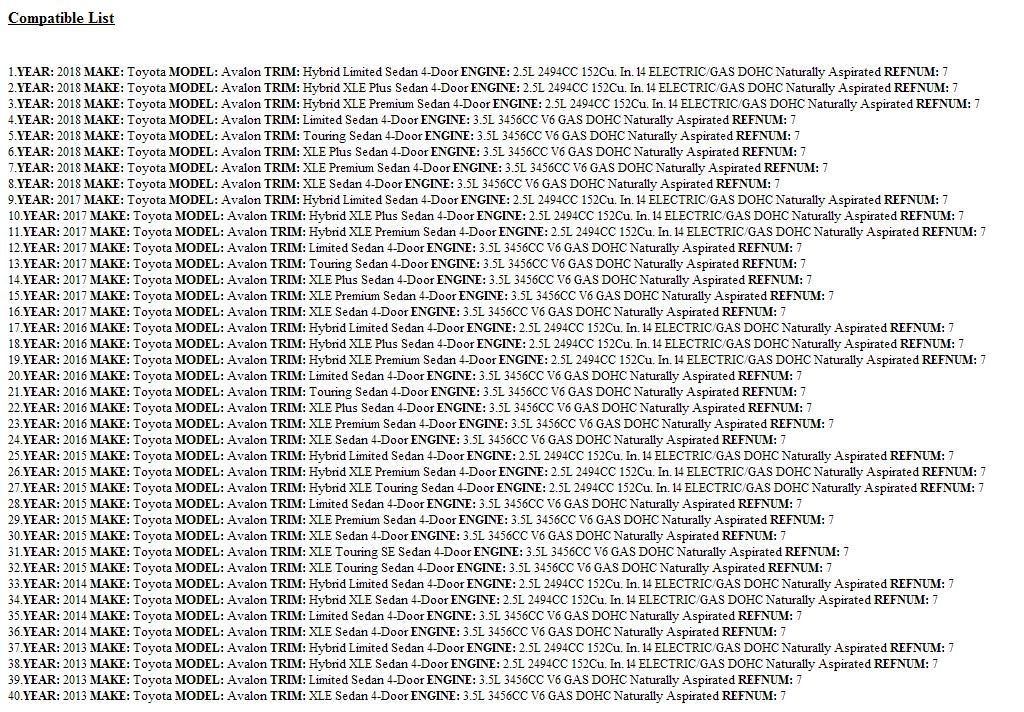 Compatible List

1.YEAR: 2018 MAKE: Toyota MODEL: Avalon TRIM: Hybrid Limited Sedan 4-Door ENGINE: 2.5L 2494CC 152Cu. In. l4 ELECTRIC/GAS DOHC Naturally Aspirated REFNUM: 7
2.YEAR: 2018 MAKE: Toyota MODEL: Avalon TRIM: Hybrid XLE Plus Sedan 4-Door ENGINE: 2.5L 2494CC 152Cu. In. l4 ELECTRIC/GAS DOHC Naturally Aspirated REFNUM: 7
3.YEAR: 2018 MAKE: Toyota MODEL: Avalon TRIM: Hybrid XLE Premium Sedan 4-Door ENGINE: 2.5L 2494CC 152Cu. In. l4 ELECTRIC/GAS DOHC Naturally Aspirated REFNUM: 7
4.YEAR: 2018 MAKE: Toyota MODEL: Avalon TRIM: Limited Sedan 4-Door ENGINE: 3.5L 3456CC V6 GAS DOHC Naturally Aspirated REFNUM: 7
5.YEAR: 2018 MAKE: Toyota MODEL: Avalon TRIM: Touring Sedan 4-Door ENGINE: 3.5L 3456CC V6 GAS DOHC Naturally Aspirated REFNUM: 7
6.YEAR: 2018 MAKE: Toyota MODEL: Avalon TRIM: XLE Plus Sedan 4-Door ENGINE: 3.5L 3456CC V6 GAS DOHC Naturally Aspirated REFNUM: 7
7.YEAR: 2018 MAKE: Toyota MODEL: Avalon TRIM: XLE Premium Sedan 4-Door ENGINE: 3.5L 3456CC V6 GAS DOHC Naturally Aspirated REFNUM: 7
8.YEAR: 2018 MAKE: Toyota MODEL: Avalon TRIM: XLE Sedan 4-Door ENGINE: 3.5L 3456CC V6 GAS DOHC Naturally Aspirated REFNUM: 7
9.YEAR: 2017 MAKE: Toyota MODEL: Avalon TRIM: Hybrid Limited Sedan 4-Door ENGINE: 2.5L 2494CC 152Cu. In. l4 ELECTRIC/GAS DOHC Naturally Aspirated REFNUM: 7
10.YEAR: 2017 MAKE: Toyota MODEL: Avalon TRIM: Hybrid XLE Plus Sedan 4-Door ENGINE: 2.5L 2494CC 152Cu. In. l4 ELECTRIC/GAS DOHC Naturally Aspirated REFNUM: 7
11.YEAR: 2017 MAKE: Toyota MODEL: Avalon TRIM: Hybrid XLE Premium Sedan 4-Door ENGINE: 2.5L 2494CC 152Cu. In. l4 ELECTRIC/GAS DOHC Naturally Aspirated REFNUM: 7
12.YEAR: 2017 MAKE: Toyota MODEL: Avalon TRIM: Limited Sedan 4-Door ENGINE: 3.5L 3456CC V6 GAS DOHC Naturally Aspirated REFNUM: 7
13.YEAR: 2017 MAKE: Toyota MODEL: Avalon TRIM: Touring Sedan 4-Door ENGINE: 3.5L 3456CC V6 GAS DOHC Naturally Aspirated REFNUM: 7
14.YEAR: 2017 MAKE: Toyota MODEL: Avalon TRIM: XLE Plus Sedan 4-Door ENGINE: 3.5L 3456CC V6 GAS DOHC Naturally Aspirated REFNUM: 7
15.YEAR: 2017 MAKE: Toyota MODEL: Avalon TRIM: XLE Premium Sedan 4-Door ENGINE: 3.5L 3456CC V6 GAS DOHC Naturally Aspirated REFNUM: 7
16.YEAR: 2017 MAKE: Toyota MODEL: Avalon TRIM: XLE Sedan 4-Door ENGINE: 3.5L 3456CC V6 GAS DOHC Naturally Aspirated REFNUM: 7
17.YEAR: 2016 MAKE: Toyota MODEL: Avalon TRIM: Hybrid Limited Sedan 4-Door ENGINE: 2.5L 2494CC 152Cu. In. l4 ELECTRIC/GAS DOHC Naturally Aspirated REFNUM: 7
18.YEAR: 2016 MAKE: Toyota MODEL: Avalon TRIM: Hybrid XLE Plus Sedan 4-Door ENGINE: 2.5L 2494CC 152Cu. In. l4 ELECTRIC/GAS DOHC Naturally Aspirated REFNUM: 7
19.YEAR: 2016 MAKE: Toyota MODEL: Avalon TRIM: Hybrid XLE Premium Sedan 4-Door ENGINE: 2.5L 2494CC 152Cu. In. l4 ELECTRIC/GAS DOHC Naturally Aspirated REFNUM: 7
20.YEAR: 2016 MAKE: Toyota MODEL: Avalon TRIM: Limited Sedan 4-Door ENGINE: 3.5L 3456CC V6 GAS DOHC Naturally Aspirated REFNUM: 7
21.YEAR: 2016 MAKE: Toyota MODEL: Avalon TRIM: Touring Sedan 4-Door ENGINE: 3.5L 3456CC V6 GAS DOHC Naturally Aspirated REFNUM: 7
22.YEAR: 2016 MAKE: Toyota MODEL: Avalon TRIM: XLE Plus Sedan 4-Door ENGINE: 3.5L 3456CC V6 GAS DOHC Naturally Aspirated REFNUM: 7
23.YEAR: 2016 MAKE: Toyota MODEL: Avalon TRIM: XLE Premium Sedan 4-Door ENGINE: 3.5L 3456CC V6 GAS DOHC Naturally Aspirated REFNUM: 7
24.YEAR: 2016 MAKE: Toyota MODEL: Avalon TRIM: XLE Sedan 4-Door ENGINE: 3.5L 3456CC V6 GAS DOHC Naturally Aspirated REFNUM: 7
25.YEAR: 2015 MAKE: Toyota MODEL: Avalon TRIM: Hybrid Limited Sedan 4-Door ENGINE: 2.5L 2494CC 152Cu. In. l4 ELECTRIC/GAS DOHC Naturally Aspirated REFNUM: 7
26.YEAR: 2015 MAKE: Toyota MODEL: Avalon TRIM: Hybrid XLE Premium Sedan 4-Door ENGINE: 2.5L 2494CC 152Cu. In. l4 ELECTRIC/GAS DOHC Naturally Aspirated REFNUM: 7
27.YEAR: 2015 MAKE: Toyota MODEL: Avalon TRIM: Hybrid XLE Touring Sedan 4-Door ENGINE: 2.5L 2494CC 152Cu. In. l4 ELECTRIC/GAS DOHC Naturally Aspirated REFNUM: 7
28.YEAR: 2015 MAKE: Toyota MODEL: Avalon TRIM: Limited Sedan 4-Door ENGINE: 3.5L 3456CC V6 GAS DOHC Naturally Aspirated REFNUM: 7
29.YEAR: 2015 MAKE: Toyota MODEL: Avalon TRIM: XLE Premium Sedan 4-Door ENGINE: 3.5L 3456CC V6 GAS DOHC Naturally Aspirated REFNUM: 7
30.YEAR: 2015 MAKE: Toyota MODEL: Avalon TRIM: XLE Sedan 4-Door ENGINE: 3.5L 3456CC V6 GAS DOHC Naturally Aspirated REFNUM: 7
31.YEAR: 2015 MAKE: Toyota MODEL: Avalon TRIM: XLE Touring SE Sedan 4-Door ENGINE: 3.5L 3456CC V6 GAS DOHC Naturally Aspirated REFNUM: 7
32.YEAR: 2015 MAKE: Toyota MODEL: Avalon TRIM: XLE Touring Sedan 4-Door ENGINE: 3.5L 3456CC V6 GAS DOHC Naturally Aspirated REFNUM: 7
33.YEAR: 2014 MAKE: Toyota MODEL: Avalon TRIM: Hybrid Limited Sedan 4-Door ENGINE: 2.5L 2494CC 152Cu. In. l4 ELECTRIC/GAS DOHC Naturally Aspirated REFNUM: 7
34.YEAR: 2014 MAKE: Toyota MODEL: Avalon TRIM: Hybrid XLE Sedan 4-Door ENGINE: 2.5L 2494CC 152Cu. In. l4 ELECTRIC/GAS DOHC Naturally Aspirated REFNUM: 7
35.YEAR: 2014 MAKE: Toyota MODEL: Avalon TRIM: Limited Sedan 4-Door ENGINE: 3.5L 3456CC V6 GAS DOHC Naturally Aspirated REFNUM: 7
36.YEAR: 2014 MAKE: Toyota MODEL: Avalon TRIM: XLE Sedan 4-Door ENGINE: 3.5L 3456CC V6 GAS DOHC Naturally Aspirated REFNUM: 7
37.YEAR: 2013 MAKE: Toyota MODEL: Avalon TRIM: Hybrid Limited Sedan 4-Door ENGINE: 2.5L 2494CC 152Cu. In. l4 ELECTRIC/GAS DOHC Naturally Aspirated REFNUM: 7
38.YEAR: 2013 MAKE: Toyota MODEL: Avalon TRIM: Hybrid XLE Sedan 4-Door ENGINE: 2.5L 2494CC 152Cu. In. l4 ELECTRIC/GAS DOHC Naturally Aspirated REFNUM: 7
39.YEAR: 2013 MAKE: Toyota MODEL: Avalon TRIM: Limited Sedan 4-Door ENGINE: 3.5L 3456CC V6 GAS DOHC Naturally Aspirated REFNUM: 7
40.YEAR: 2013 MAKE: Toyota MODEL: Avalon TRIM: XLE Sedan 4-Door ENGINE: 3.5L 3456CC V6 GAS DOHC Naturally Aspirated REFNUM: 7